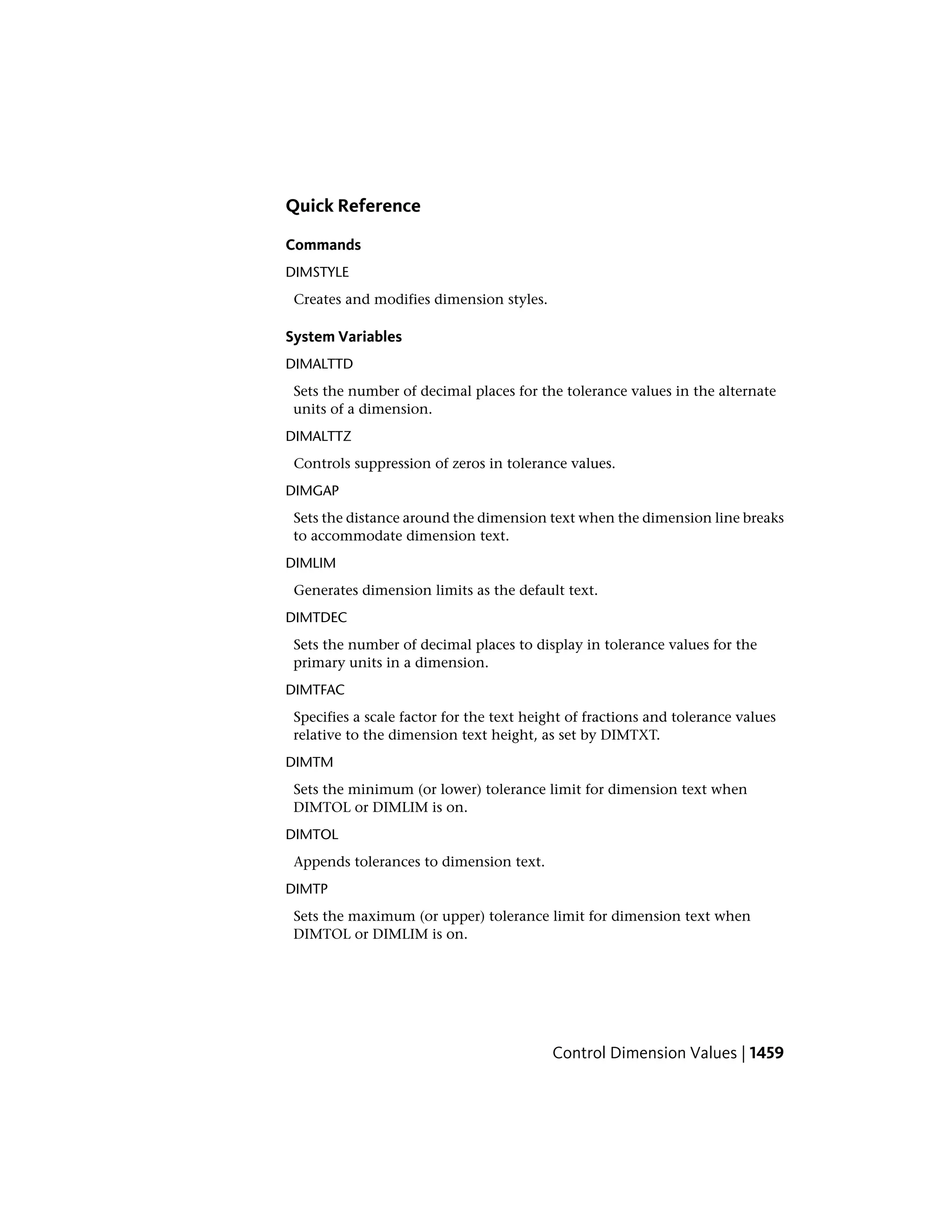 Quick Reference

Commands

DIMSTYLE

Creates and modifies dimension styles.

System Variables

DIMALTTD

Sets the number of decimal places for the tolerance values in the alternate units of a dimension.

DIMALTTZ

Controls suppression of zeros in tolerance values.

DIMGAP

Sets the distance around the dimension text when the dimension line breaks to accommodate dimension text.

DIMLIM

Generates dimension limits as the default text.

DIMTDEC

Sets the number of decimal places to display in tolerance values for the primary units in a dimension.

DIMTFAC

Specifies a scale factor for the text height of fractions and tolerance values relative to the dimension text height, as set by DIMTXT.

DIMTM

Sets the minimum (or lower) tolerance limit for dimension text when DIMTOL or DIMLIM is on.

DIMTOL

Appends tolerances to dimension text.

DIMTP

Sets the maximum (or upper) tolerance limit for dimension text when DIMTOL or DIMLIM is on.

Control Dimension Values | 1459